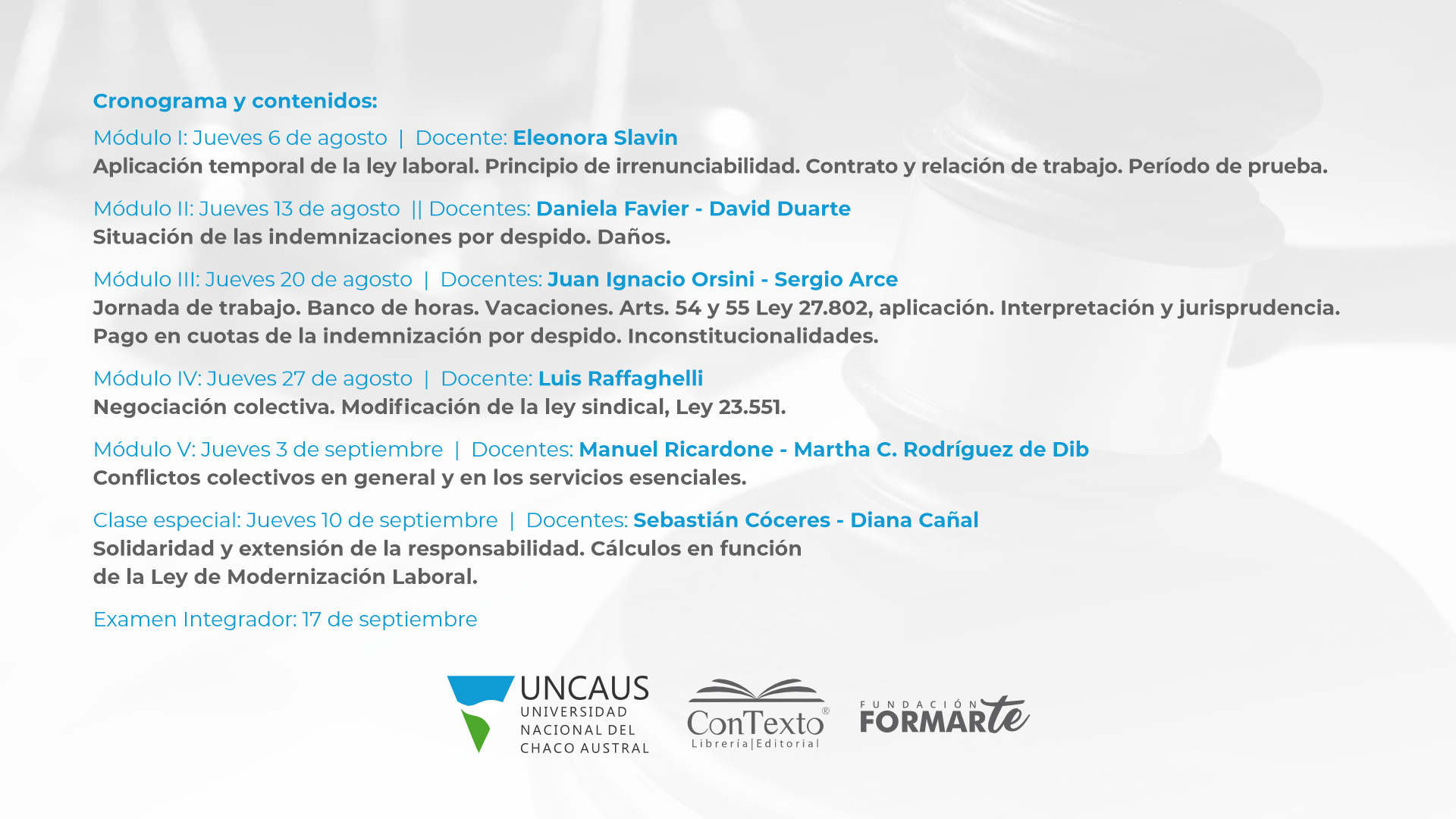 Cronograma y contenidos:

Módulo I: Jueves 6 de agosto | Docente: Eleonora Slavin
Aplicación temporal de la ley laboral. Principio de irrenunciabilidad. Contrato y relación de trabajo. Período de prueba.

Módulo II: Jueves 13 de agosto || Docentes: Daniela Favier - David Duarte
Situación de las indemnizaciones por despido. Daños.

Módulo III: Jueves 20 de agosto | Docentes: Juan Ignacio Orsini - Sergio Arce
Jornada de trabajo. Banco de horas. Vacaciones. Arts. 54 y 55 Ley 27.802, aplicación. Interpretación y jurisprudencia. Pago en cuotas de la indemnización por despido. Inconstitucionalidades.

Módulo IV: Jueves 27 de agosto | Docente: Luis Raffaghelli
Negociación colectiva. Modificación de la ley sindical, Ley 23.551.

Módulo V: Jueves 3 de septiembre | Docentes: Manuel Ricardone - Martha C. Rodríguez de Dib
Conflictos colectivos en general y en los servicios esenciales.

Clase especial: Jueves 10 de septiembre | Docentes: Sebastián Cóceres - Diana Cañal
Solidaridad y extensión de la responsabilidad. Cálculos en función de la Ley de Modernización Laboral.

Examen Integrador: 17 de septiembre

UNCAUS
UNIVERSIDAD NACIONAL DEL CHACO AUSTRAL

ConTexto®
Librería|Editorial

FUNDACIÓN FORMARte